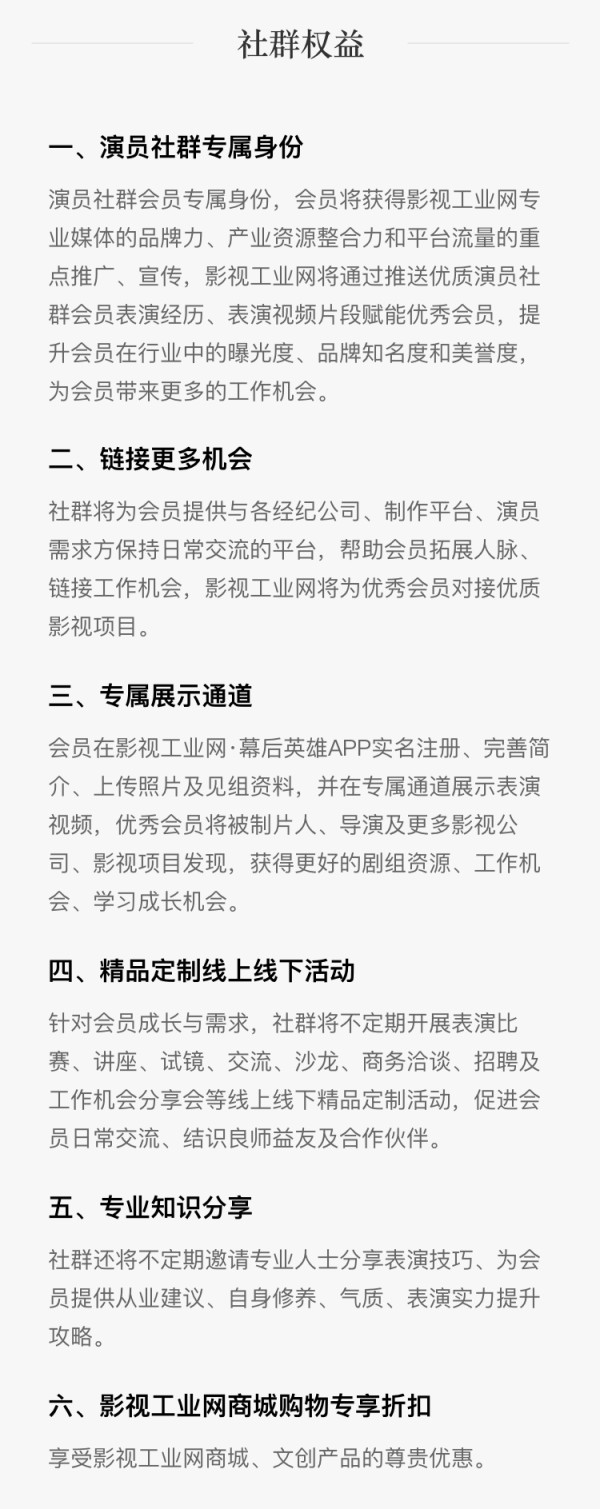 社群权益

一、演员社群专属身份

演员社群会员专属身份，会员将获得影视工业网专业媒体的品牌力、产业资源整合力和平台流量的重点推广、宣传，影视工业网将通过推送优质演员社群会员表演经历、表演视频片段赋能优秀会员，提升会员在行业中的曝光度、品牌知名度和美誉度，为会员带来更多的工作机会。

二、链接更多机会

社群将为会员提供与各经纪公司、制作平台、演员需求方保持日常交流的平台，帮助会员拓展人脉、链接工作机会，影视工业网将为优秀会员对接优质影视项目。

三、专属展示通道

会员在影视工业网·幕后英雄APP实名注册、完善简介、上传照片及见组资料，并在专属通道展示表演视频，优秀会员将被制片人、导演及更多影视公司、影视项目发现，获得更好的剧组资源、工作机会、学习成长机会。

四、精品定制线上线下活动

针对会员成长与需求，社群将不定期开展表演比赛、讲座、试镜、交流、沙龙、商务洽谈、招聘及工作机会分享会等线上线下精品定制活动，促进会员日常交流、结识良师益友及合作伙伴。

五、专业知识分享

社群还将不定期邀请专业人士分享表演技巧、为会员提供从业建议、自身修养、气质、表演实力提升攻略。

六、影视工业网商城购物专享折扣

享受影视工业网商城、文创产品的尊贵优惠。